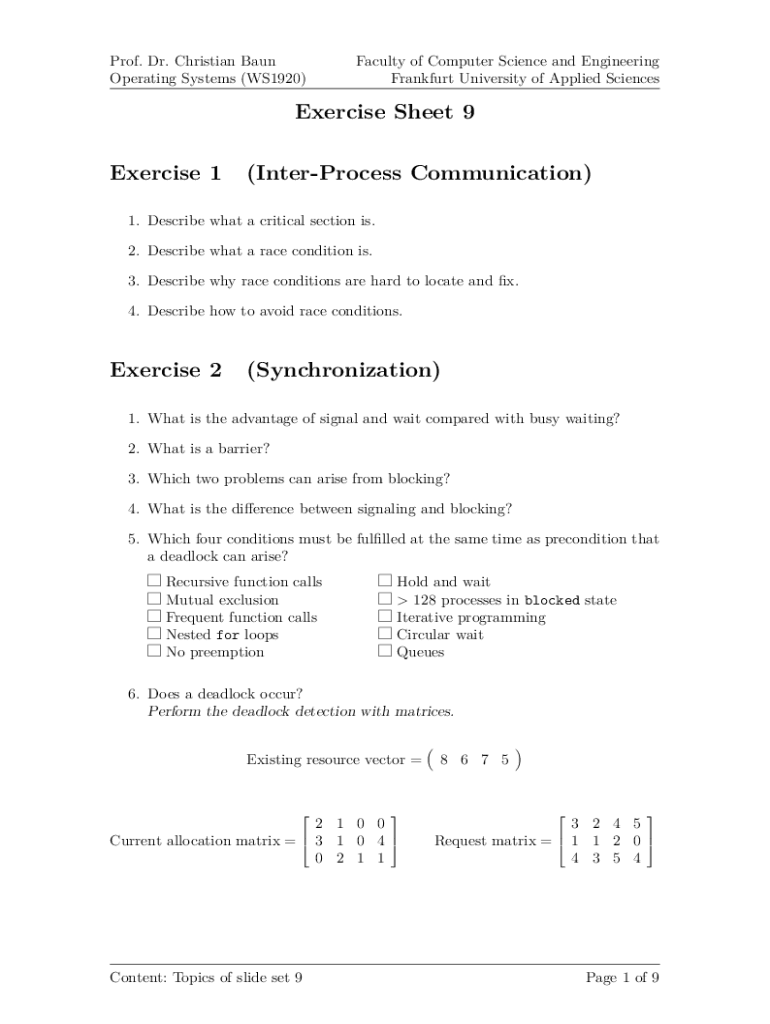 Prof. Dr. Christian Baun
Operating Systems (WS1920)

Faculty of Computer Science and Engineering
Frankfurt University of Applied Sciences

Exercise Sheet 9

Exercise 1 (Inter-Process Communication)

1. Describe what a critical section is.

2. Describe what a race condition is.

3. Describe why race conditions are hard to locate and fix.

4. Describe how to avoid race conditions.

Exercise 2 (Synchronization)

1. What is the advantage of signal and wait compared with busy waiting?

2. What is a barrier?

3. Which two problems can arise from blocking?

4. What is the difference between signaling and blocking?

5. Which four conditions must be fulfilled at the same time as precondition that a deadlock can arise?

☐ Recursive function calls
☐ Mutual exclusion
☐ Frequent function calls
☐ Nested for loops
☐ No preemption

☐ Hold and wait
☐ > 128 processes in blocked state
☐ Iterative programming
☐ Circular wait
☐ Queues

6. Does a deadlock occur?
Perform the deadlock detection with matrices.

Existing resource vector = $\begin{pmatrix} 8 & 6 & 7 & 5 \end{pmatrix}$

Current allocation matrix = $\begin{bmatrix} 2 & 1 & 0 & 0 \\ 3 & 1 & 0 & 4 \\ 0 & 2 & 1 & 1 \end{bmatrix}$ Request matrix = $\begin{bmatrix} 3 & 2 & 4 & 5 \\ 1 & 1 & 2 & 0 \\ 4 & 3 & 5 & 4 \end{bmatrix}$

Content: Topics of slide set 9

Page 1 of 9